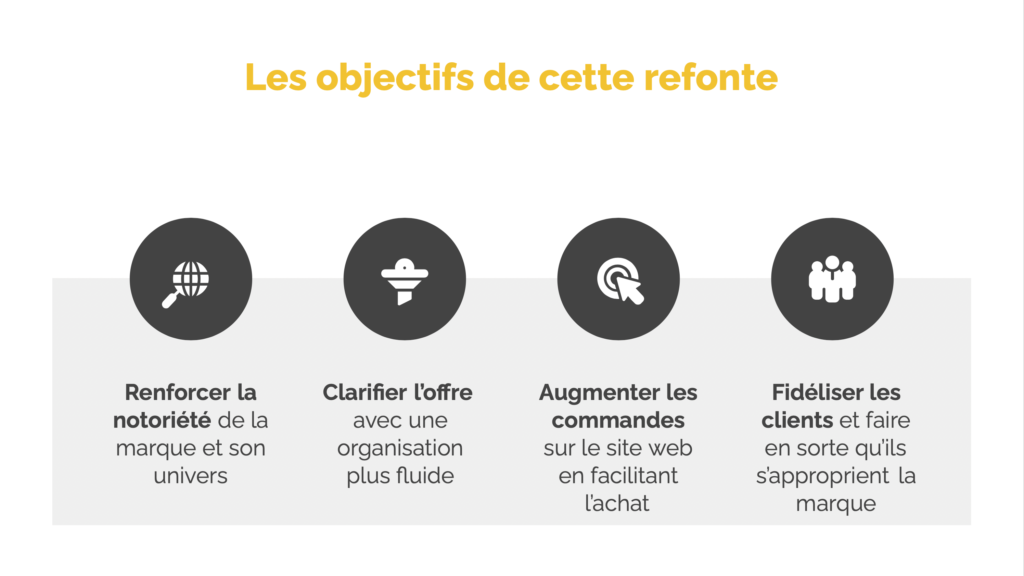 Les objectifs de cette refonte

Renforcer la notoriété de la marque et son univers

Clarifier l'offre avec une organisation plus fluide

Augmenter les commandes sur le site web en facilitant l'achat

Fidéliser les clients et faire en sorte qu'ils s'approprient la marque